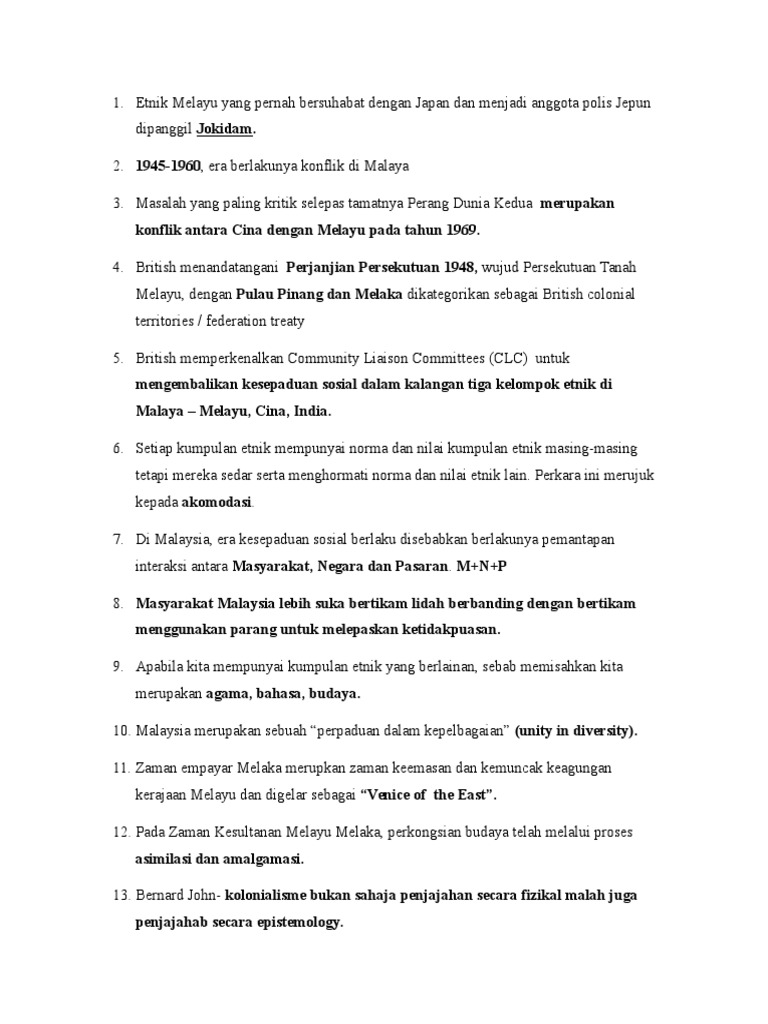 1. Etnik Melayu yang pernah bersuhabat dengan Japan dan menjadi anggota polis Jepun dipanggil Jokidam.

2. 1945-1960, era berlakunya konflik di Malaya

3. Masalah yang paling kritik selepas tamatnya Perang Dunia Kedua merupakan konflik antara Cina dengan Melayu pada tahun 1969.

4. British menandatangani Perjanjian Persekutuan 1948, wujud Persekutuan Tanah Melayu, dengan Pulau Pinang dan Melaka dikategorikan sebagai British colonial territories / federation treaty

5. British memperkenalkan Community Liaison Committees (CLC) untuk mengembalikan kesepaduan sosial dalam kalangan tiga kelompok etnik di Malaya – Melayu, Cina, India.

6. Setiap kumpulan etnik mempunyai norma dan nilai kumpulan etnik masing-masing tetapi mereka sedar serta menghormati norma dan nilai etnik lain. Perkara ini merujuk kepada akomodasi.

7. Di Malaysia, era kesepaduan sosial berlaku disebabkan berlakunya pemantapan interaksi antara Masyarakat, Negara dan Pasaran. M+N+P

8. Masyarakat Malaysia lebih suka bertikam lidah berbanding dengan bertikam menggunakan parang untuk melepaskan ketidakpuasan.

9. Apabila kita mempunyai kumpulan etnik yang berlainan, sebab memisahkan kita merupakan agama, bahasa, budaya.

10. Malaysia merupakan sebuah "perpaduan dalam kepelbagaian" (unity in diversity).

11. Zaman empayar Melaka merupkan zaman keemasan dan kemuncak keagungan kerajaan Melayu dan digelar sebagai "Venice of the East".

12. Pada Zaman Kesultanan Melayu Melaka, perkongsian budaya telah melalui proses asimilasi dan amalgamasi.

13. Bernard John- kolonialisme bukan sahaja penjajahan secara fizikal malah juga penjajahab secara epistemology.